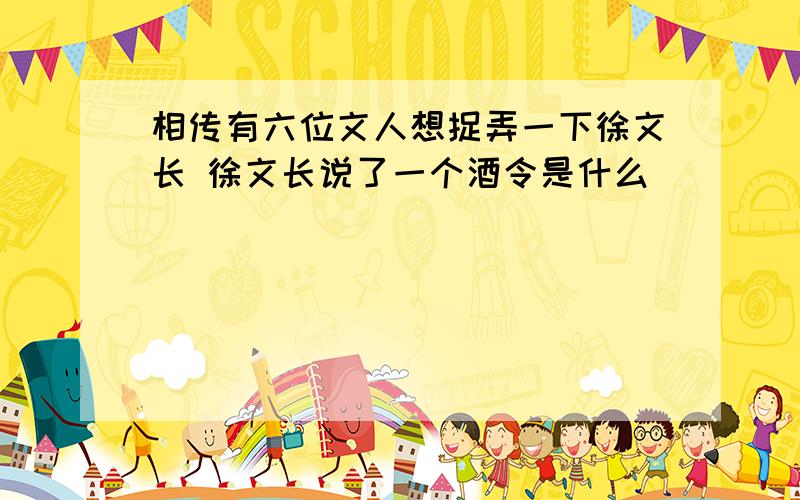 SCHOOL

相传有六位文人想捉弄一下徐文长 徐文长说了一个酒令是什么